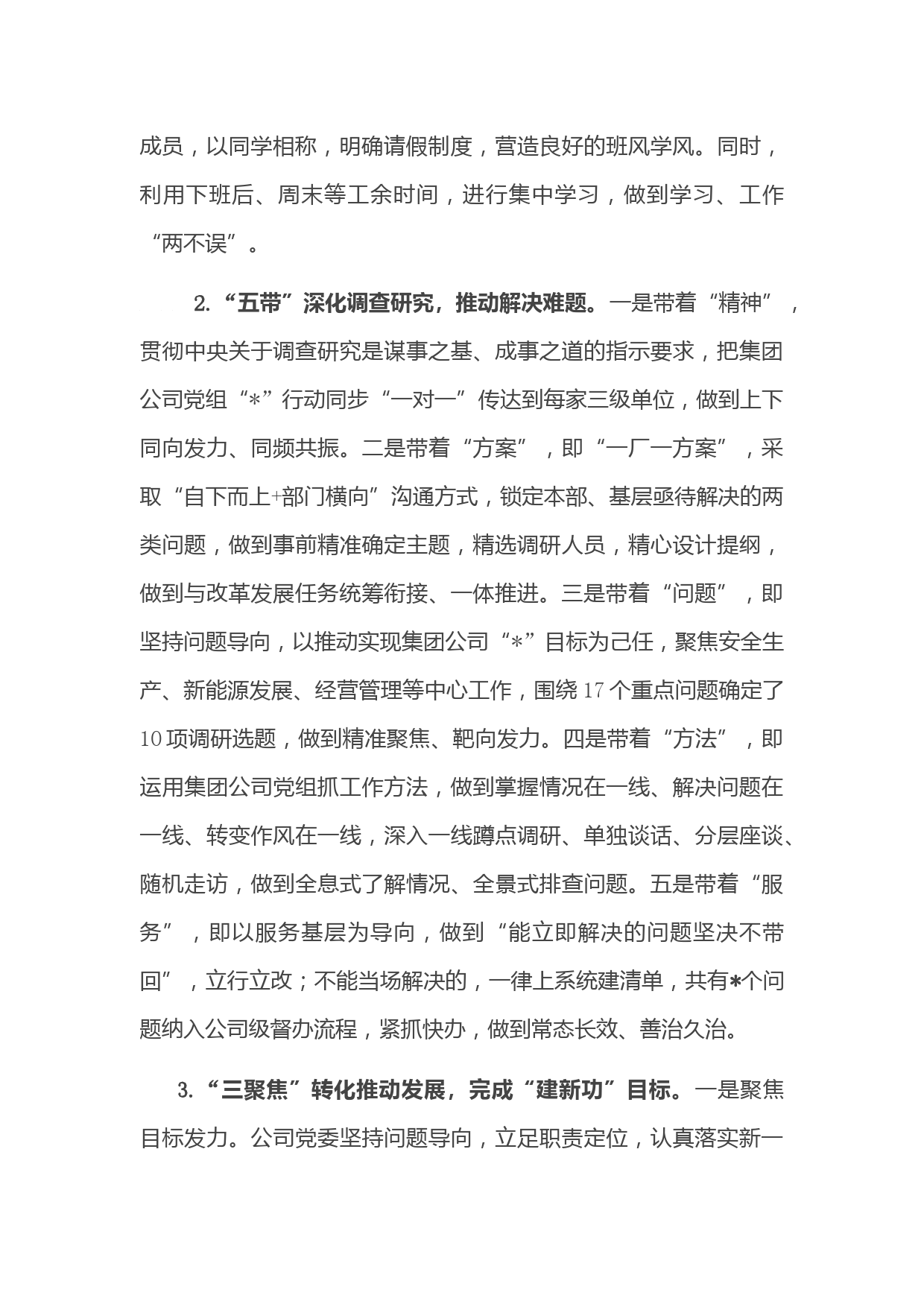 成员，以同学相称，明确请假制度，营造良好的班风学风。同时，利用下班后、周末等工余时间，进行集中学习，做到学习、工作“两不误”。

2.“五带”深化调查研究，推动解决难题。一是带着“精神”，贯彻中央关于调查研究是谋事之基、成事之道的指示要求，把集团公司党组“*”行动同步“一对一”传达到每家三级单位，做到上下同向发力、同频共振。二是带着“方案”，即“一厂一方案”，采取“自下而上+部门横向”沟通方式，锁定本部、基层亟待解决的两类问题，做到事前精准确定主题，精选调研人员，精心设计提纲，做到与改革发展任务统筹衔接、一体推进。三是带着“问题”，即坚持问题导向，以推动实现集团公司“*”目标为己任，聚焦安全生产、新能源发展、经营管理等中心工作，围绕17个重点问题确定了10项调研选题，做到精准聚焦、靶向发力。四是带着“方法”，即运用集团公司党组抓工作方法，做到掌握情况在一线、解决问题在一线、转变作风在一线，深入一线蹲点调研、单独谈话、分层座谈、随机走访，做到全息式了解情况、全景式排查问题。五是带着“服务”，即以服务基层为导向，做到“能立即解决的问题坚决不带回”，立行立改；不能当场解决的，一律上系统建清单，共有*个问题纳入公司级督办流程，紧抓快办，做到常态长效、善治久治。

3.“三聚焦”转化推动发展，完成“建新功”目标。一是聚焦目标发力。公司党委坚持问题导向，立足职责定位，认真落实新一